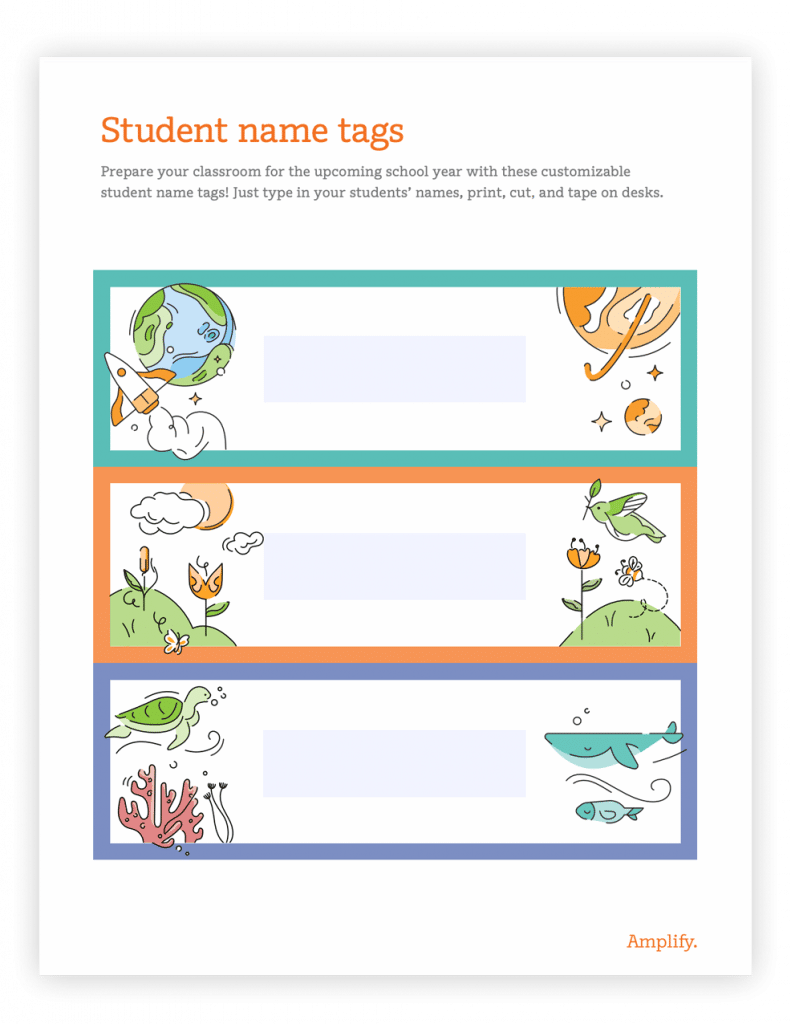 Student name tags

Prepare your classroom for the upcoming school year with these customizable student name tags! Just type in your students' names, print, cut, and tape on desks.

Amplify.